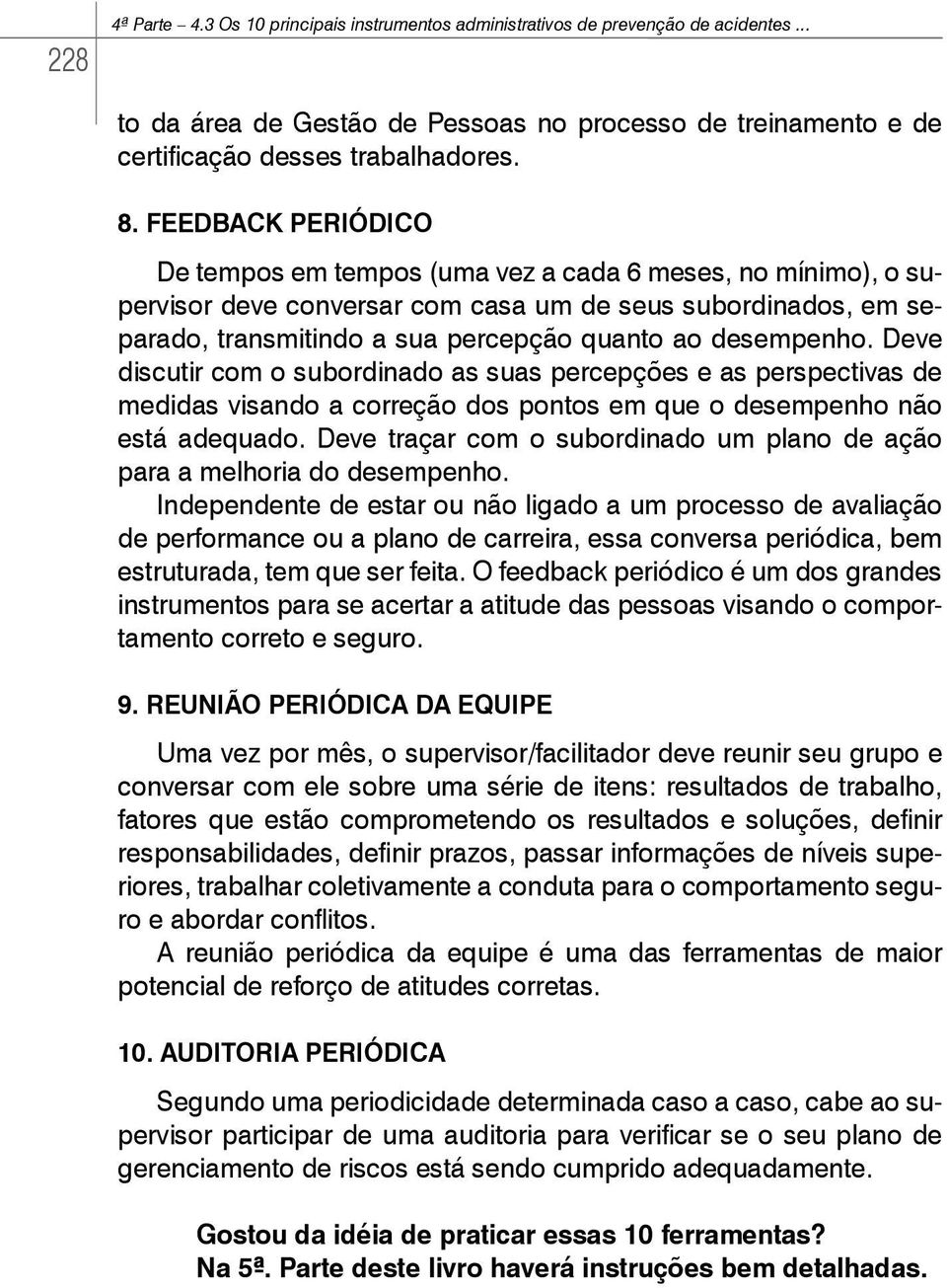 228

4ª Parte – 4.3 Os 10 principais instrumentos administrativos de prevenção de acidentes ...

to da área de Gestão de Pessoas no processo de treinamento e de certificação desses trabalhadores.

8. FEEDBACK PERIÓDICO

De tempos em tempos (uma vez a cada 6 meses, no mínimo), o supervisor deve conversar com casa um de seus subordinados, em separado, transmitindo a sua percepção quanto ao desempenho. Deve discutir com o subordinado as suas percepções e as perspectivas de medidas visando a correção dos pontos em que o desempenho não está adequado. Deve traçar com o subordinado um plano de ação para a melhoria do desempenho.

Independente de estar ou não ligado a um processo de avaliação de performance ou a plano de carreira, essa conversa periódica, bem estruturada, tem que ser feita. O feedback periódico é um dos grandes instrumentos para se acertar a atitude das pessoas visando o comportamento correto e seguro.

9. REUNIÃO PERIÓDICA DA EQUIPE

Uma vez por mês, o supervisor/facilitador deve reunir seu grupo e conversar com ele sobre uma série de itens: resultados de trabalho, fatores que estão comprometendo os resultados e soluções, definir responsabilidades, definir prazos, passar informações de níveis superiores, trabalhar coletivamente a conduta para o comportamento seguro e abordar conflitos.

A reunião periódica da equipe é uma das ferramentas de maior potencial de reforço de atitudes corretas.

10. AUDITORIA PERIÓDICA

Segundo uma periodicidade determinada caso a caso, cabe ao supervisor participar de uma auditoria para verificar se o seu plano de gerenciamento de riscos está sendo cumprido adequadamente.

Gostou da idéia de praticar essas 10 ferramentas?
Na 5ª. Parte deste livro haverá instruções bem detalhadas.